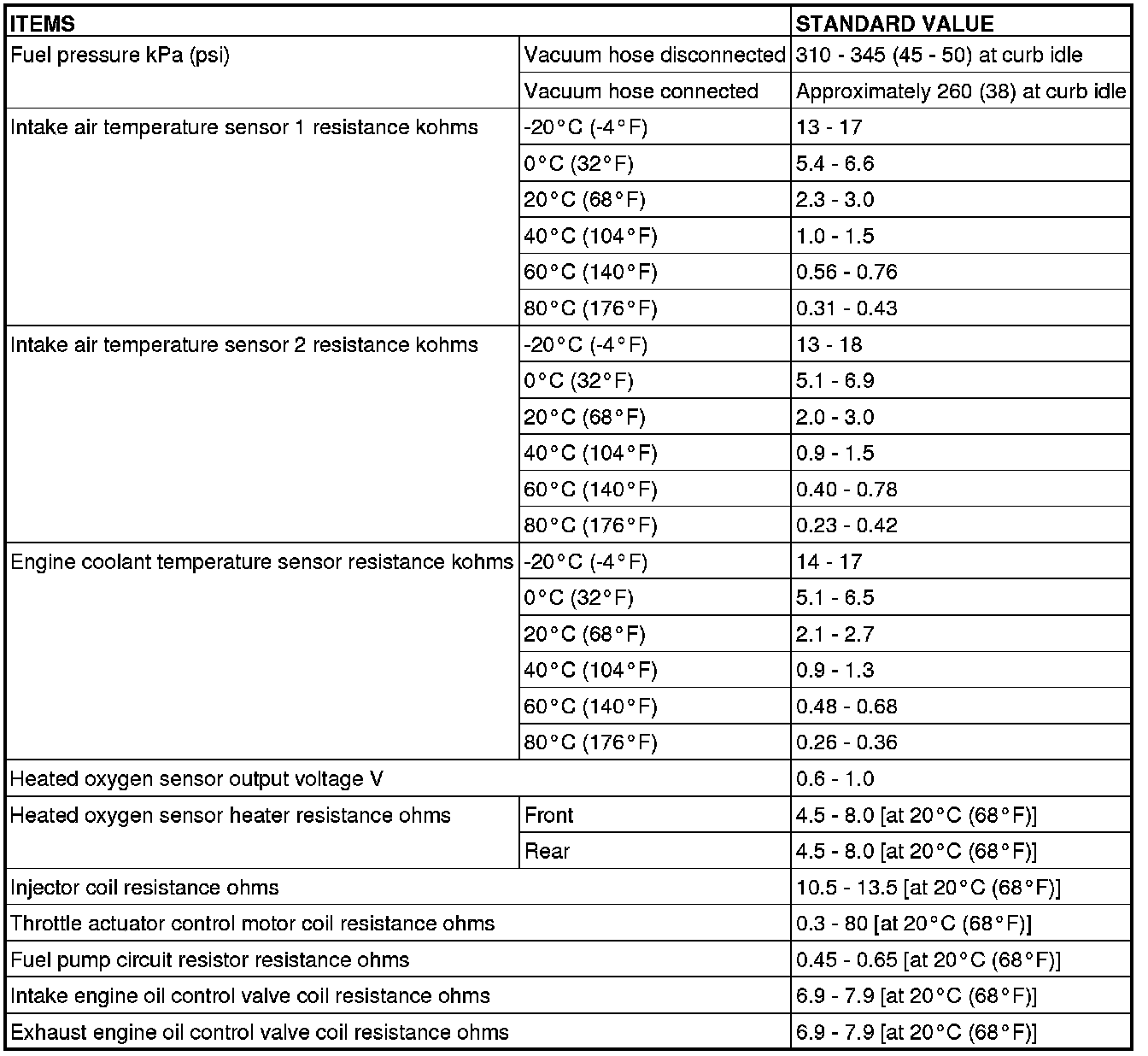 | ITEMS | | STANDARD VALUE |
|---|---|---|
| Fuel pressure kPa (psi) | Vacuum hose disconnected | 310 - 345 (45 - 50) at curb idle |
| | Vacuum hose connected | Approximately 260 (38) at curb idle |
| Intake air temperature sensor 1 resistance kohms | -20°C (-4°F) | 13 - 17 |
| | 0°C (32°F) | 5.4 - 6.6 |
| | 20°C (68°F) | 2.3 - 3.0 |
| | 40°C (104°F) | 1.0 - 1.5 |
| | 60°C (140°F) | 0.56 - 0.76 |
| | 80°C (176°F) | 0.31 - 0.43 |
| Intake air temperature sensor 2 resistance kohms | -20°C (-4°F) | 13 - 18 |
| | 0°C (32°F) | 5.1 - 6.9 |
| | 20°C (68°F) | 2.0 - 3.0 |
| | 40°C (104°F) | 0.9 - 1.5 |
| | 60°C (140°F) | 0.40 - 0.78 |
| | 80°C (176°F) | 0.23 - 0.42 |
| Engine coolant temperature sensor resistance kohms | -20°C (-4°F) | 14 - 17 |
| | 0°C (32°F) | 5.1 - 6.5 |
| | 20°C (68°F) | 2.1 - 2.7 |
| | 40°C (104°F) | 0.9 - 1.3 |
| | 60°C (140°F) | 0.48 - 0.68 |
| | 80°C (176°F) | 0.26 - 0.36 |
| Heated oxygen sensor output voltage V | | 0.6 - 1.0 |
| Heated oxygen sensor heater resistance ohms | Front | 4.5 - 8.0 [at 20°C (68°F)] |
| | Rear | 4.5 - 8.0 [at 20°C (68°F)] |
| Injector coil resistance ohms | | 10.5 - 13.5 [at 20°C (68°F)] |
| Throttle actuator control motor coil resistance ohms | | 0.3 - 80 [at 20°C (68°F)] |
| Fuel pump circuit resistor resistance ohms | | 0.45 - 0.65 [at 20°C (68°F)] |
| Intake engine oil control valve coil resistance ohms | | 6.9 - 7.9 [at 20°C (68°F)] |
| Exhaust engine oil control valve coil resistance ohms | | 6.9 - 7.9 [at 20°C (68°F)] |